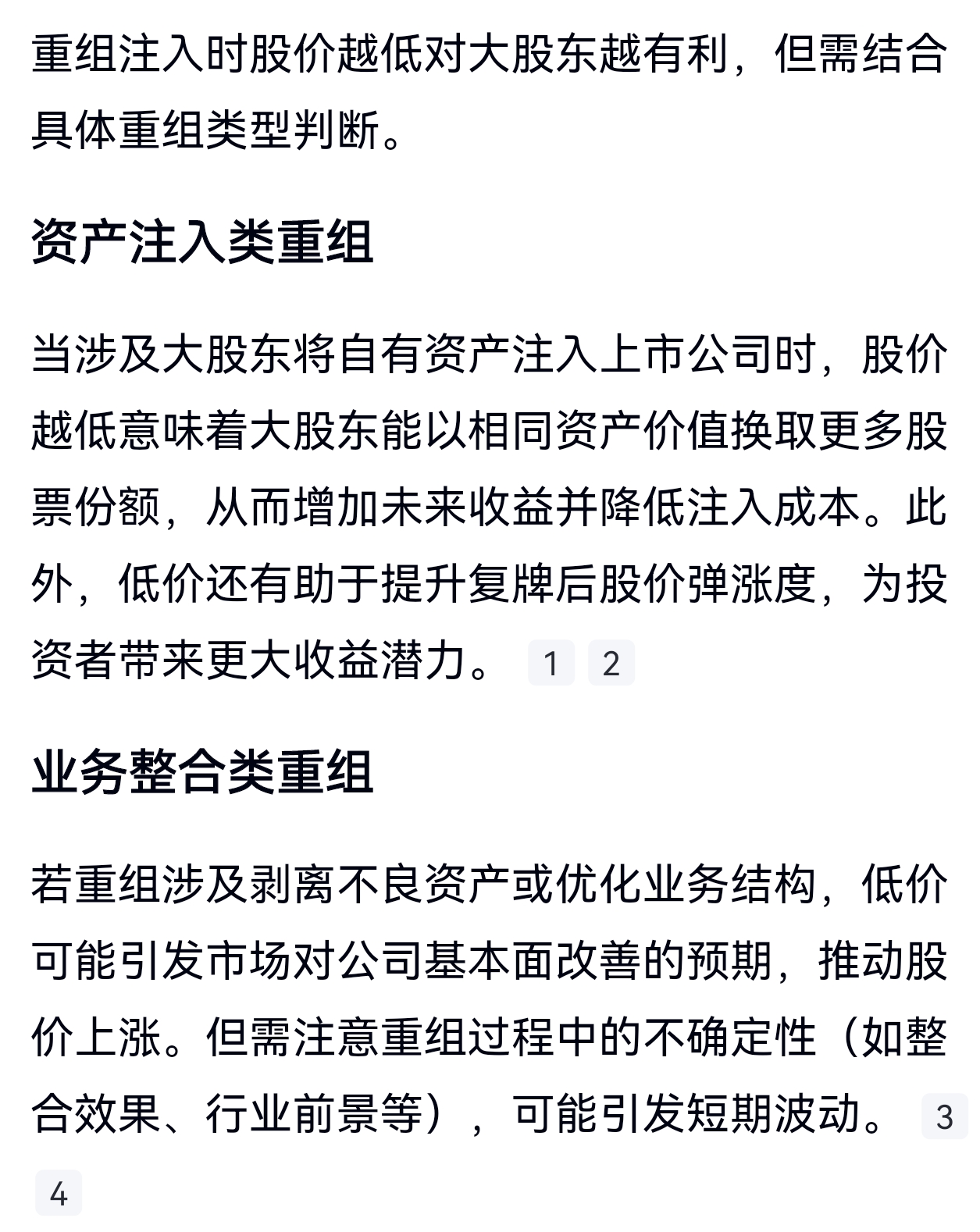 重组注入时股价越低对大股东越有利，但需结合具体重组类型判断。

资产注入类重组

当涉及大股东将自有资产注入上市公司时，股价越低意味着大股东能以相同资产价值换取更多股票份额，从而增加未来收益并降低注入成本。此外，低价还有助于提升复牌后股价弹涨度，为投资者带来更大收益潜力。 1 2

业务整合类重组

若重组涉及剥离不良资产或优化业务结构，低价可能引发市场对公司基本面改善的预期，推动股价上涨。但需注意重组过程中的不确定性（如整合效果、行业前景等），可能引发短期波动。 3 4